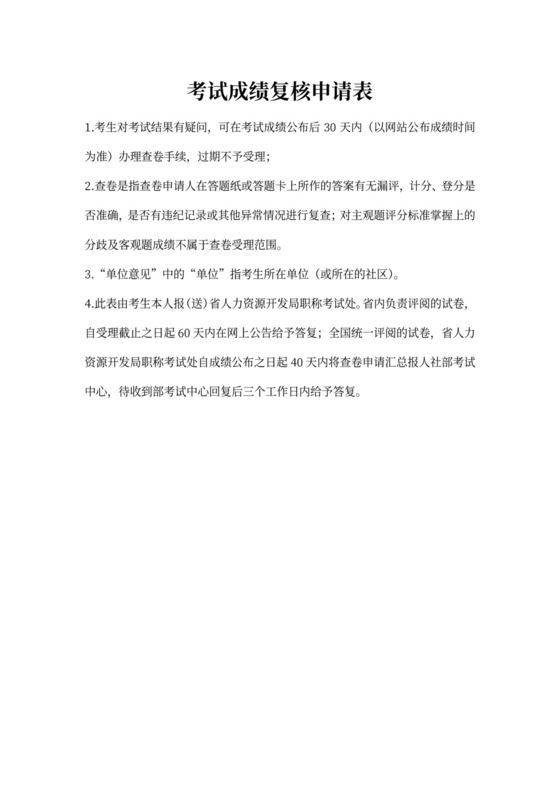 考试成绩复核申请表

1.考生对考试结果有疑问，可在考试成绩公布后 30 天内（以网站公布成绩时间为准）办理查卷手续，过期不予受理；

2.查卷是指查卷申请人在答题纸或答题卡上所作的答案有无漏评，计分、登分是否准确，是否有违纪记录或其他异常情况进行复查；对主观题评分标准掌握上的分歧及客观题成绩不属于查卷受理范围。

3.“单位意见”中的“单位”指考生所在单位（或所在的社区）。

4.此表由考生本人报（送）省人力资源开发局职称考试处。省内负责评阅的试卷，自受理截止之日起 60 天内在网上公告给予答复；全国统一评阅的试卷，省人力资源开发局职称考试处自成绩公布之日起 40 天内将查卷申请汇总报人社部考试中心，待收到部考试中心回复后三个工作日内给予答复。